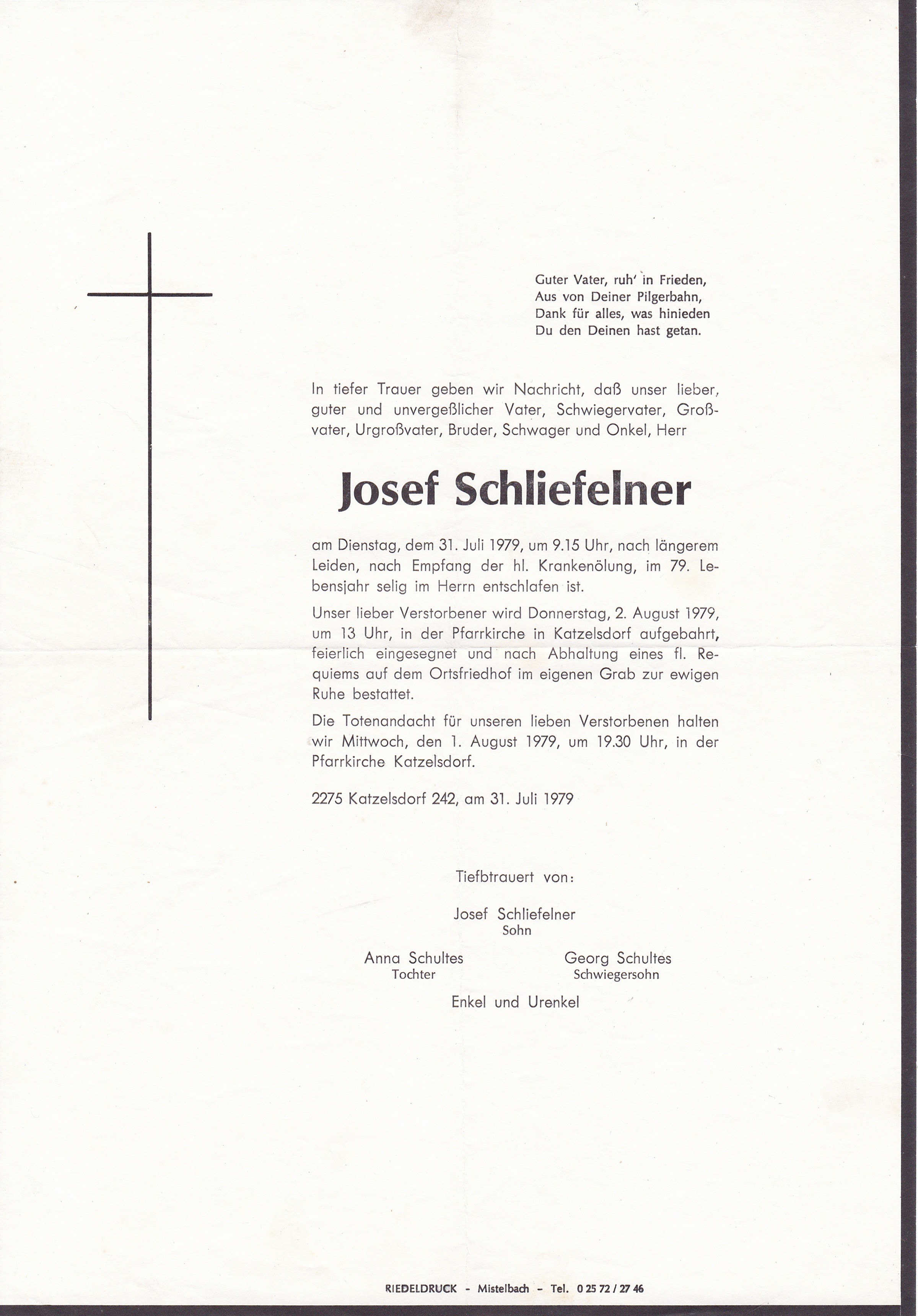 Guter Vater, ruh' in Frieden,
Aus von Deiner Pilgerbahn,
Dank für alles, was hinieden
Du den Deinen hast getan.

In tiefer Trauer geben wir Nachricht, daß unser lieber, guter und unvergeßlicher Vater, Schwiegervater, Großvater, Urgroßvater, Bruder, Schwager und Onkel, Herr

Josef Schliefelner

am Dienstag, dem 31. Juli 1979, um 9.15 Uhr, nach längerem Leiden, nach Empfang der hl. Krankenölung, im 79. Lebensjahr selig im Herrn entschlafen ist.

Unser lieber Verstorbener wird Donnerstag, 2. August 1979, um 13 Uhr, in der Pfarrkirche in Katzelsdorf aufgebahrt, feierlich eingesegnet und nach Abhaltung eines fl. Requiems auf dem Ortsfriedhof im eigenen Grab zur ewigen Ruhe bestattet.

Die Totenandacht für unseren lieben Verstorbenen halten wir Mittwoch, den 1. August 1979, um 19.30 Uhr, in der Pfarrkirche Katzelsdorf.

2275 Katzelsdorf 242, am 31. Juli 1979

Tiefbtrauert von:

Josef Schliefelner
Sohn

Anna Schultes
Tochter

Georg Schultes
Schwiegersohn

Enkel und Urenkel

RIEDELDRUCK - Mistelbach - Tel. 0 25 72 / 27 46